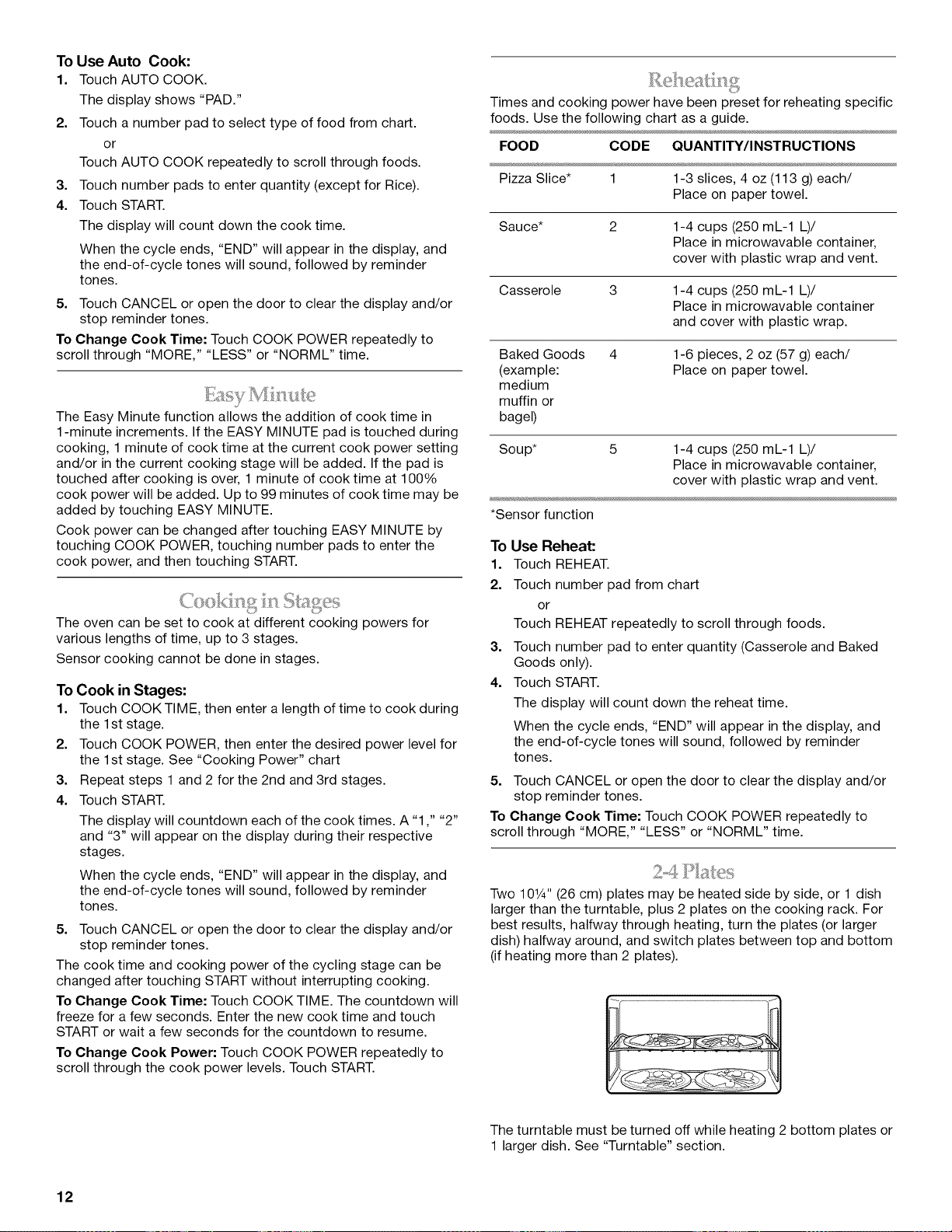 To Use Auto Cook:
1. Touch AUTO COOK.
The display shows "PAD."
2. Touch a number pad to select type of food from chart.
or
Touch AUTO COOK repeatedly to scroll through foods.
3. Touch number pads to enter quantity (except for Rice).
4. Touch START.
The display will count down the cook time.
When the cycle ends, "END" will appear in the display, and the end-of-cycle tones will sound, followed by reminder tones.
5. Touch CANCEL or open the door to clear the display and/or stop reminder tones.

To Change Cook Time: Touch COOK POWER repeatedly to scroll through "MORE," "LESS" or "NORML" time.

Easy Minute

The Easy Minute function allows the addition of cook time in 1-minute increments. If the EASY MINUTE pad is touched during cooking, 1 minute of cook time at the current cook power setting and/or in the current cooking stage will be added. If the pad is touched after cooking is over, 1 minute of cook time at 100% cook power will be added. Up to 99 minutes of cook time may be added by touching EASY MINUTE.

Cook power can be changed after touching EASY MINUTE by touching COOK POWER, touching number pads to enter the cook power, and then touching START.

Cooking in Stages

The oven can be set to cook at different cooking powers for various lengths of time, up to 3 stages.

Sensor cooking cannot be done in stages.

To Cook in Stages:
1. Touch COOK TIME, then enter a length of time to cook during the 1st stage.
2. Touch COOK POWER, then enter the desired power level for the 1st stage. See "Cooking Power" chart
3. Repeat steps 1 and 2 for the 2nd and 3rd stages.
4. Touch START.
The display will countdown each of the cook times. A "1," "2" and "3" will appear on the display during their respective stages.
When the cycle ends, "END" will appear in the display, and the end-of-cycle tones will sound, followed by reminder tones.
5. Touch CANCEL or open the door to clear the display and/or stop reminder tones.

The cook time and cooking power of the cycling stage can be changed after touching START without interrupting cooking.

To Change Cook Time: Touch COOK TIME. The countdown will freeze for a few seconds. Enter the new cook time and touch START or wait a few seconds for the countdown to resume.

To Change Cook Power: Touch COOK POWER repeatedly to scroll through the cook power levels. Touch START.

Reheating

Times and cooking power have been preset for reheating specific foods. Use the following chart as a guide.

| FOOD | CODE | QUANTITY/INSTRUCTIONS |
|---|---|---|
| Pizza Slice* | 1 | 1-3 slices, 4 oz (113 g) each/ Place on paper towel. |
| Sauce* | 2 | 1-4 cups (250 mL-1 L)/ Place in microwavable container, cover with plastic wrap and vent. |
| Casserole | 3 | 1-4 cups (250 mL-1 L)/ Place in microwavable container and cover with plastic wrap. |
| Baked Goods (example: medium muffin or bagel) | 4 | 1-6 pieces, 2 oz (57 g) each/ Place on paper towel. |
| Soup* | 5 | 1-4 cups (250 mL-1 L)/ Place in microwavable container, cover with plastic wrap and vent. |

*Sensor function

To Use Reheat:
1. Touch REHEAT.
2. Touch number pad from chart
or
Touch REHEAT repeatedly to scroll through foods.
3. Touch number pad to enter quantity (Casserole and Baked Goods only).
4. Touch START.
The display will count down the reheat time.
When the cycle ends, "END" will appear in the display, and the end-of-cycle tones will sound, followed by reminder tones.
5. Touch CANCEL or open the door to clear the display and/or stop reminder tones.

To Change Cook Time: Touch COOK POWER repeatedly to scroll through "MORE," "LESS" or "NORML" time.

2-4 Plates

Two 10¼" (26 cm) plates may be heated side by side, or 1 dish larger than the turntable, plus 2 plates on the cooking rack. For best results, halfway through heating, turn the plates (or larger dish) halfway around, and switch plates between top and bottom (if heating more than 2 plates).

The turntable must be turned off while heating 2 bottom plates or 1 larger dish. See "Turntable" section.

12